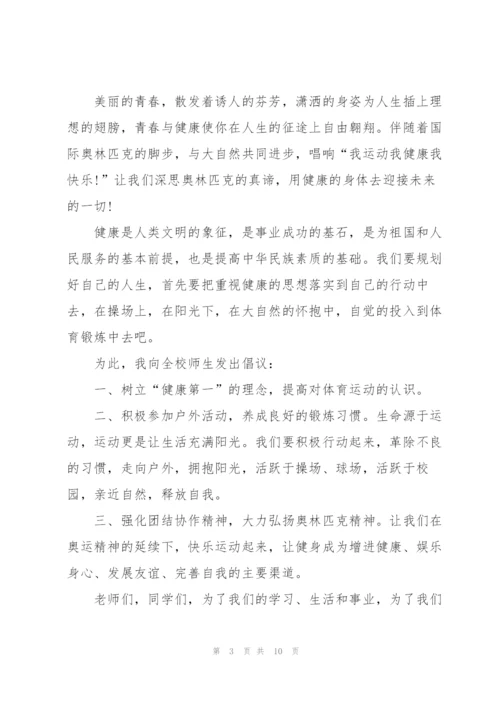 美丽的青春，散发着诱人的芬芳，潇洒的身姿为人生插上理想的翅膀，青春与健康使你在人生的征途上自由翱翔。伴随着国际奥林匹克的脚步，与大自然共同进步，唱响“我运动我健康我快乐!”让我们深思奥林匹克的真谛，用健康的身体去迎接未来的一切!

健康是人类文明的象征，是事业成功的基石，是为祖国和人民服务的基本前提，也是提高中华民族素质的基础。我们要规划好自己的人生，首先要把重视健康的思想落实到自己的行动中去，在操场上，在阳光下，在大自然的怀抱中，自觉的投入到体育锻炼中去吧。

为此，我向全校师生发出倡议：

一、树立“健康第一”的理念，提高对体育运动的认识。

二、积极参加户外活动，养成良好的锻炼习惯。生命源于运动，运动更是让生活充满阳光。我们要积极行动起来，革除不良的习惯，走向户外，拥抱阳光，活跃于操场、球场，活跃于校园，亲近自然，释放自我。

三、强化团结协作精神，大力弘扬奥林匹克精神。让我们在奥运精神的延续下，快乐运动起来，让健身成为增进健康、娱乐身心、发展友谊、完善自我的主要渠道。

老师们，同学们，为了我们的学习、生活和事业，为了我们

第 3 页 共 10 页